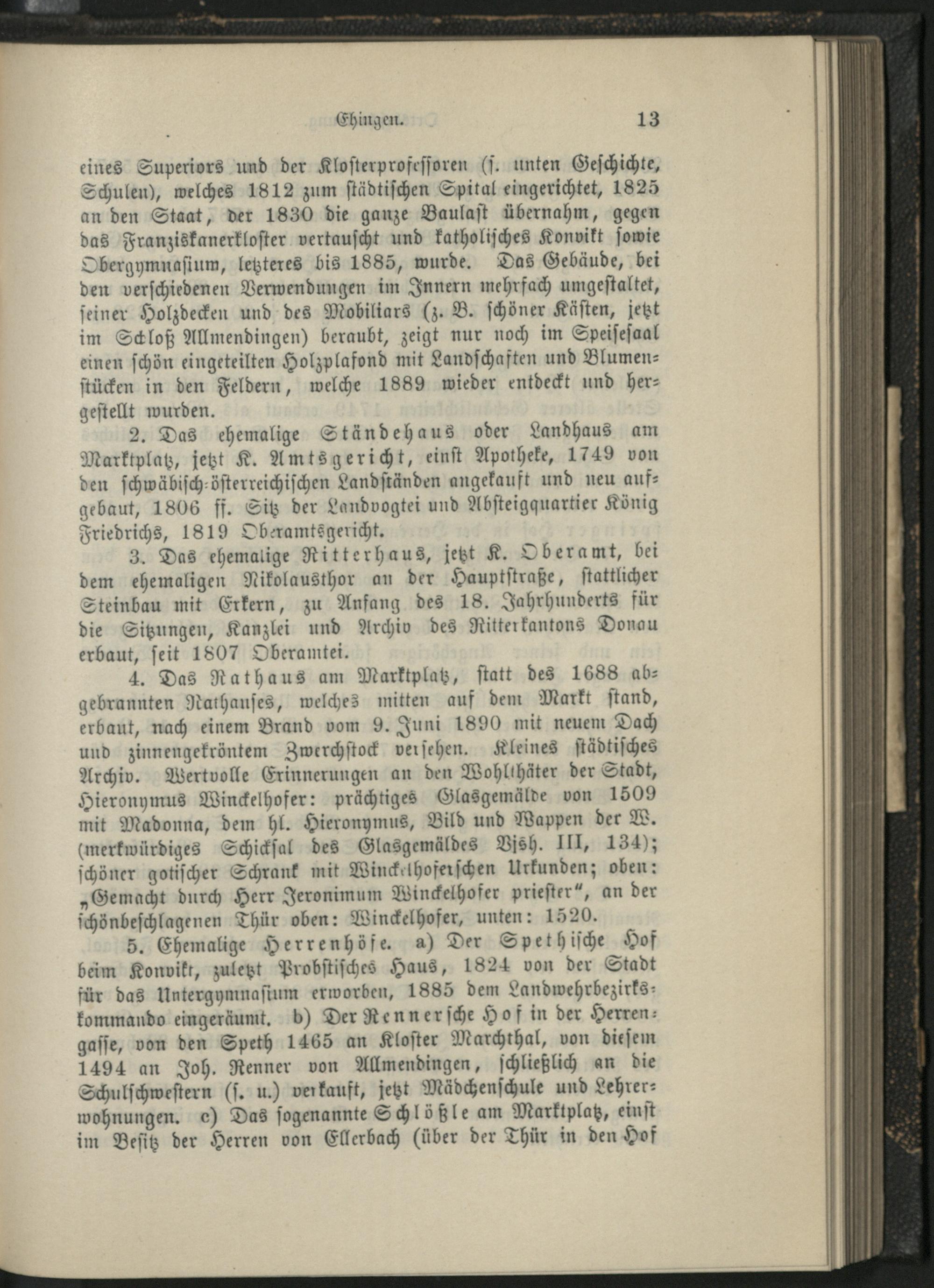 Ehingen. 13

eines Superiors und der Klosterprofessoren (s. unten Geschichte, Schulen), welches 1812 zum städtischen Spital eingerichtet, 1825 an den Staat, der 1830 die ganze Baulast übernahm, gegen das Franziskanerkloster vertauscht und katholisches Konvikt sowie Obergymnasium, letzteres bis 1885, wurde. Das Gebäude, bei den verschiedenen Verwendungen im Innern mehrfach umgestaltet, seiner Holzdecken und des Mobiliars (z. B. schöner Kästen, jetzt im Schloß Allmendingen) beraubt, zeigt nur noch im Speisesaal einen schön eingeteilten Holzplafond mit Landschaften und Blumenstücken in den Feldern, welche 1889 wieder entdeckt und hergestellt wurden.

2. Das ehemalige Ständehaus oder Landhaus am Marktplatz, jetzt K. Amtsgericht, einst Apotheke, 1749 von den schwäbisch-österreichischen Landständen angekauft und neu aufgebaut, 1806 ff. Sitz der Landvogtei und Absteigquartier König Friedrichs, 1819 Oberamtsgericht.

3. Das ehemalige Ritterhaus, jetzt K. Oberamt, bei dem ehemaligen Nikolausthor an der Hauptstraße, stattlicher Steinbau mit Erkern, zu Anfang des 18. Jahrhunderts für die Sitzungen, Kanzlei und Archiv des Ritterkantons Donau erbaut, seit 1807 Oberamtei.

4. Das Rathaus am Marktplatz, statt des 1688 abgebrannten Rathauses, welches mitten auf dem Markt stand, erbaut, nach einem Brand vom 9. Juni 1890 mit neuem Dach und zinnengekröntem Zwerchstock versehen. Kleines städtisches Archiv. Wertvolle Erinnerungen an den Wohlthäter der Stadt, Hieronymus Winckelhofer: prächtiges Glasgemälde von 1509 mit Madonna, dem hl. Hieronymus, Bild und Wappen der W. (merkwürdiges Schicksal des Glasgemäldes Vjsh. III, 134); schöner gotischer Schrank mit Winckelhoferschen Urkunden; oben: „Gemacht durch Herr Jeronimum Winckelhofer priester“, an der schönbeschlagenen Thür oben: Winckelhofer, unten: 1520.

5. Ehemalige Herrenhöfe. a) Der Spethische Hof beim Konvikt, zuletzt Probstisches Haus, 1824 von der Stadt für das Untergymnasium erworben, 1885 dem Landwehrbezirkskommando eingeräumt. b) Der Rennersche Hof in der Herrengasse, von den Speth 1465 an Kloster Marchthal, von diesem 1494 an Joh. Renner von Allmendingen, schließlich an die Schulschwestern (s. u.) verkauft, jetzt Mädchenschule und Lehrerwohnungen. c) Das sogenannte Schlößle am Marktplatz, einst im Besitz der Herren von Ellerbach (über der Thür in den Hof